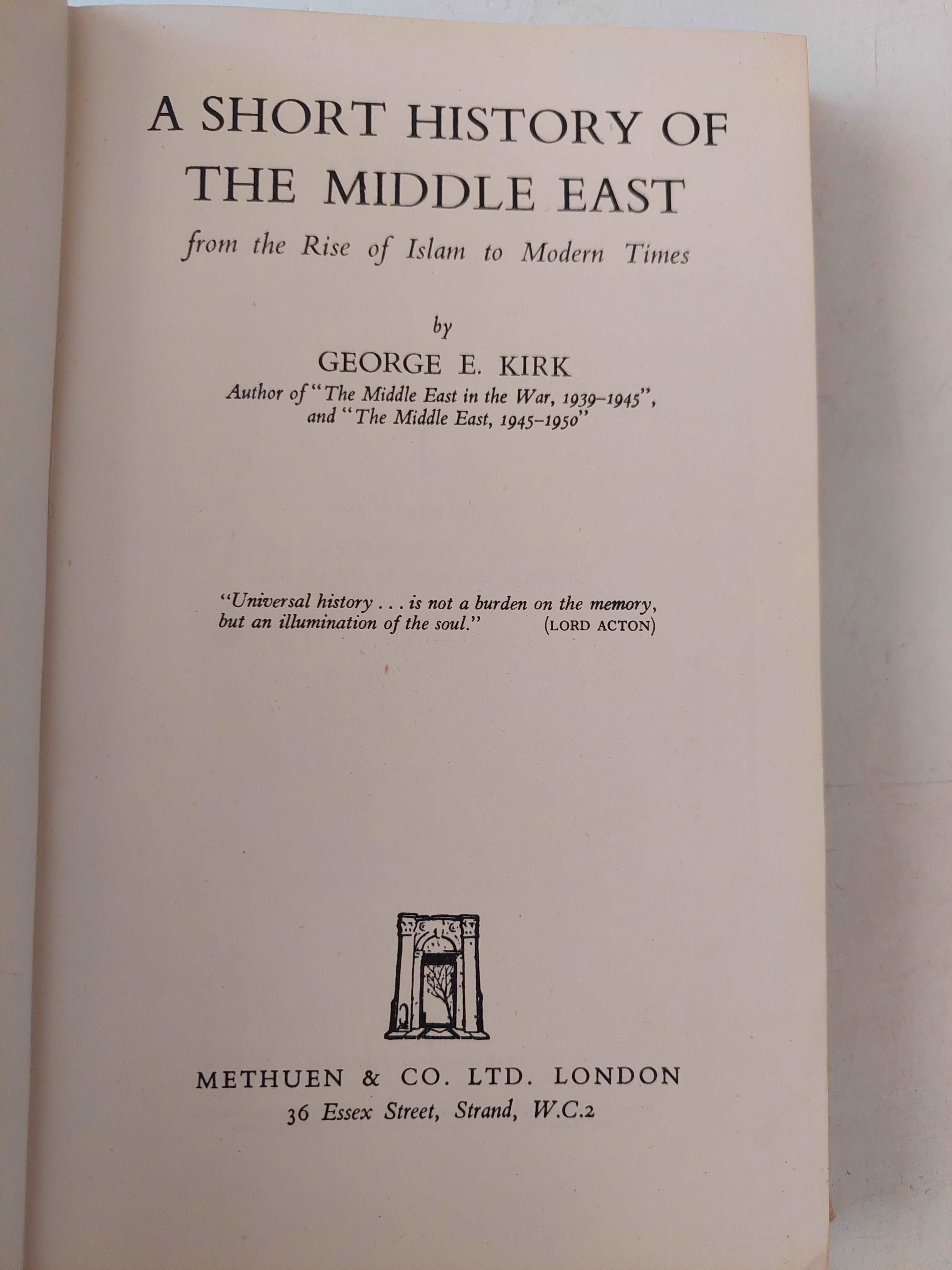 A SHORT HISTORY OF THE MIDDLE EAST

from the Rise of Islam to Modern Times

by

GEORGE E. KIRK

Author of "The Middle East in the War, 1939–1945", and "The Middle East, 1945–1950"

"Universal history . . . is not a burden on the memory, but an illumination of the soul." (LORD ACTON)

METHUEN & CO. LTD. LONDON

36 Essex Street, Strand, W.C.2